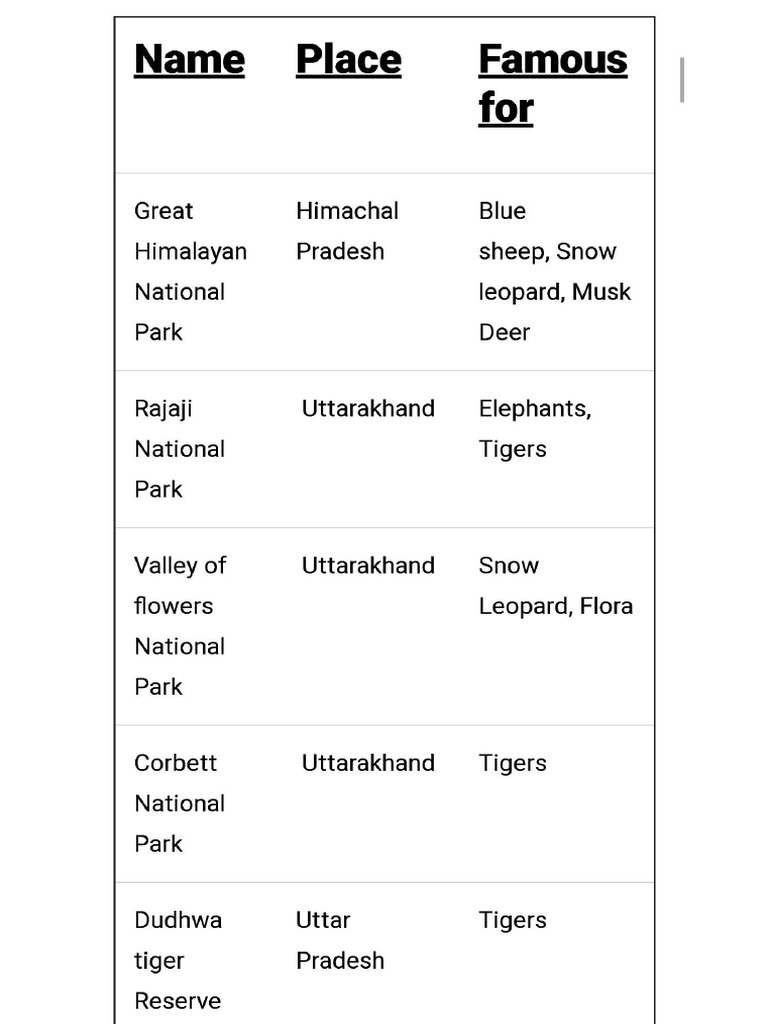 | Name | Place | Famous for |
|---|---|---|
| Great Himalayan National Park | Himachal Pradesh | Blue sheep, Snow leopard, Musk Deer |
| Rajaji National Park | Uttarakhand | Elephants, Tigers |
| Valley of flowers National Park | Uttarakhand | Snow Leopard, Flora |
| Corbett National Park | Uttarakhand | Tigers |
| Dudhwa tiger Reserve | Uttar Pradesh | Tigers |